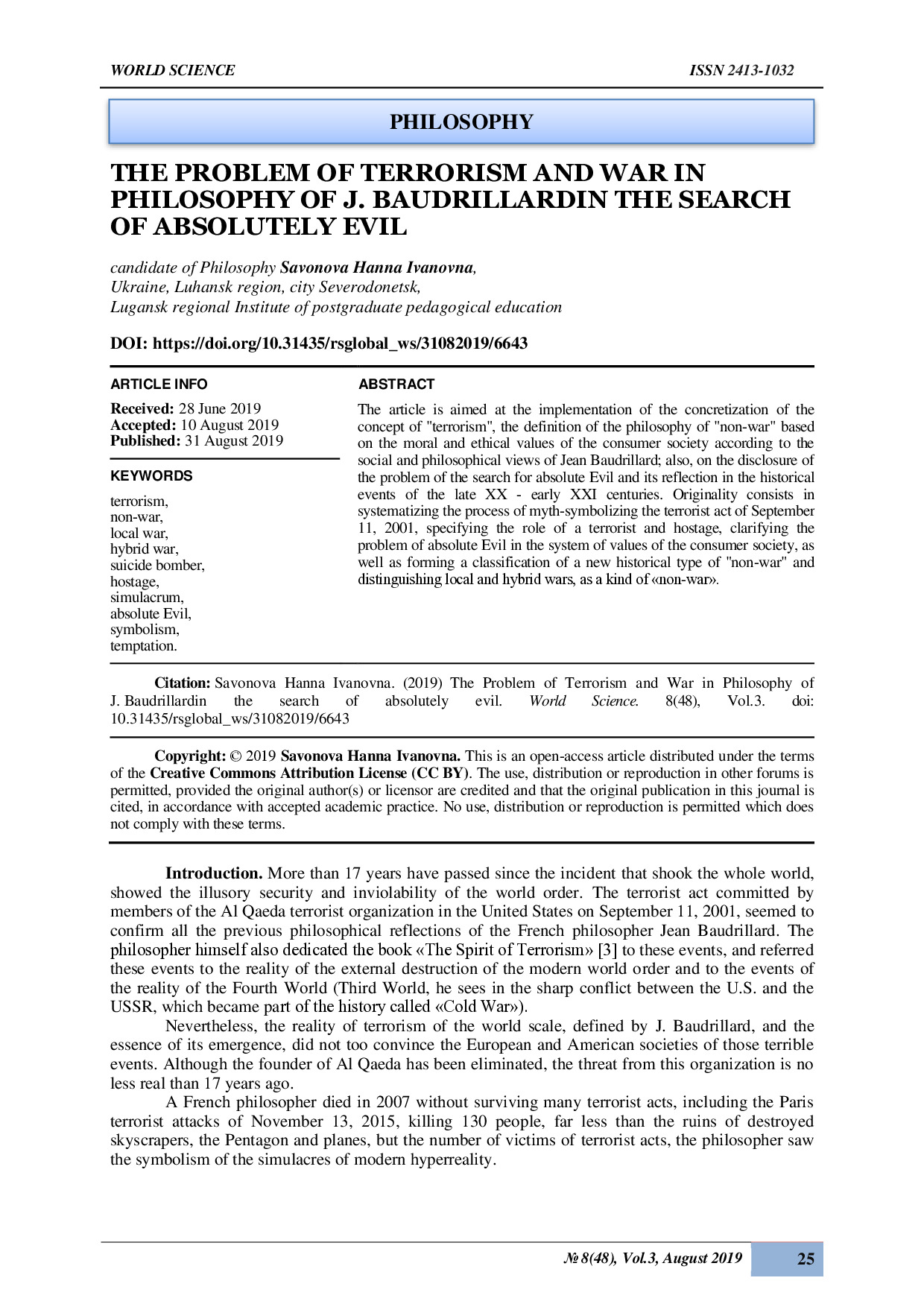 WORLD SCIENCE ISSN 2413-1032

PHILOSOPHY

THE PROBLEM OF TERRORISM AND WAR IN PHILOSOPHY OF J. BAUDRILLARDIN THE SEARCH OF ABSOLUTELY EVIL

candidate of Philosophy Savonova Hanna Ivanovna,
Ukraine, Luhansk region, city Severodonetsk,
Lugansk regional Institute of postgraduate pedagogical education

DOI: https://doi.org/10.31435/rsglobal_ws/31082019/6643

ARTICLE INFO

Received: 28 June 2019
Accepted: 10 August 2019
Published: 31 August 2019

KEYWORDS

terrorism,
non-war,
local war,
hybrid war,
suicide bomber,
hostage,
simulacrum,
absolute Evil,
symbolism,
temptation.

ABSTRACT

The article is aimed at the implementation of the concretization of the concept of "terrorism", the definition of the philosophy of "non-war" based on the moral and ethical values of the consumer society according to the social and philosophical views of Jean Baudrillard; also, on the disclosure of the problem of the search for absolute Evil and its reflection in the historical events of the late XX - early XXI centuries. Originality consists in systematizing the process of myth-symbolizing the terrorist act of September 11, 2001, specifying the role of a terrorist and hostage, clarifying the problem of absolute Evil in the system of values of the consumer society, as well as forming a classification of a new historical type of "non-war" and distinguishing local and hybrid wars, as a kind of «non-war».

Citation: Savonova Hanna Ivanovna. (2019) The Problem of Terrorism and War in Philosophy of J. Baudrillardin the search of absolutely evil. World Science. 8(48), Vol.3. doi: 10.31435/rsglobal_ws/31082019/6643

Copyright: © 2019 Savonova Hanna Ivanovna. This is an open-access article distributed under the terms of the Creative Commons Attribution License (CC BY). The use, distribution or reproduction in other forums is permitted, provided the original author(s) or licensor are credited and that the original publication in this journal is cited, in accordance with accepted academic practice. No use, distribution or reproduction is permitted which does not comply with these terms.

Introduction. More than 17 years have passed since the incident that shook the whole world, showed the illusory security and inviolability of the world order. The terrorist act committed by members of the Al Qaeda terrorist organization in the United States on September 11, 2001, seemed to confirm all the previous philosophical reflections of the French philosopher Jean Baudrillard. The philosopher himself also dedicated the book «The Spirit of Terrorism» [3] to these events, and referred these events to the reality of the external destruction of the modern world order and to the events of the reality of the Fourth World (Third World, he sees in the sharp conflict between the U.S. and the USSR, which became part of the history called «Cold War»).

Nevertheless, the reality of terrorism of the world scale, defined by J. Baudrillard, and the essence of its emergence, did not too convince the European and American societies of those terrible events. Although the founder of Al Qaeda has been eliminated, the threat from this organization is no less real than 17 years ago.

A French philosopher died in 2007 without surviving many terrorist acts, including the Paris terrorist attacks of November 13, 2015, killing 130 people, far less than the ruins of destroyed skyscrapers, the Pentagon and planes, but the number of victims of terrorist acts, the philosopher saw the symbolism of the simulacres of modern hyperreality.

№ 8(48), Vol.3, August 2019 25